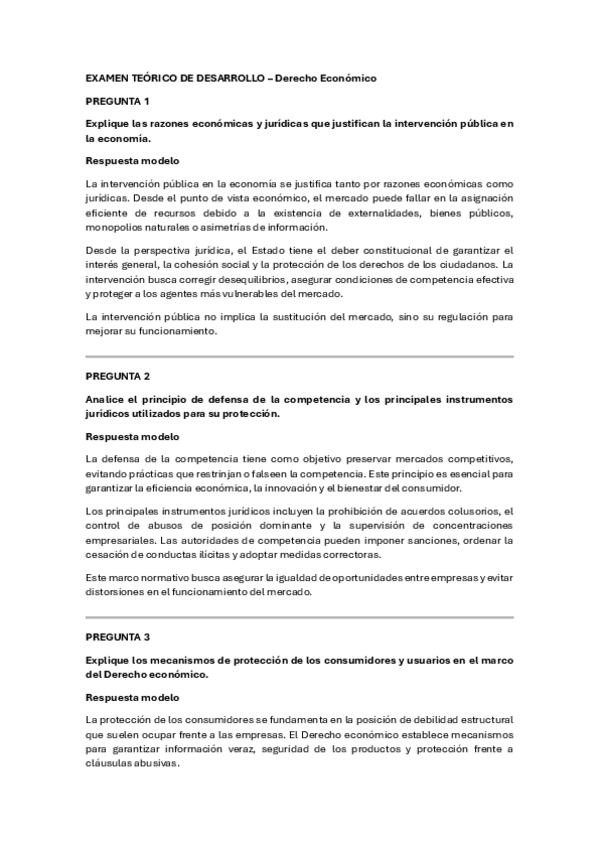 EXAMEN TEÓRICO DE DESARROLLO – Derecho Económico

PREGUNTA 1

Explique las razones económicas y jurídicas que justifican la intervención pública en la economía.

Respuesta modelo

La intervención pública en la economía se justifica tanto por razones económicas como jurídicas. Desde el punto de vista económico, el mercado puede fallar en la asignación eficiente de recursos debido a la existencia de externalidades, bienes públicos, monopolios naturales o asimetrías de información.

Desde la perspectiva jurídica, el Estado tiene el deber constitucional de garantizar el interés general, la cohesión social y la protección de los derechos de los ciudadanos. La intervención busca corregir desequilibrios, asegurar condiciones de competencia efectiva y proteger a los agentes más vulnerables del mercado.

La intervención pública no implica la sustitución del mercado, sino su regulación para mejorar su funcionamiento.

PREGUNTA 2

Analice el principio de defensa de la competencia y los principales instrumentos jurídicos utilizados para su protección.

Respuesta modelo

La defensa de la competencia tiene como objetivo preservar mercados competitivos, evitando prácticas que restrinjan o falseen la competencia. Este principio es esencial para garantizar la eficiencia económica, la innovación y el bienestar del consumidor.

Los principales instrumentos jurídicos incluyen la prohibición de acuerdos colusorios, el control de abusos de posición dominante y la supervisión de concentraciones empresariales. Las autoridades de competencia pueden imponer sanciones, ordenar la cesación de conductas ilícitas y adoptar medidas correctoras.

Este marco normativo busca asegurar la igualdad de oportunidades entre empresas y evitar distorsiones en el funcionamiento del mercado.

PREGUNTA 3

Explique los mecanismos de protección de los consumidores y usuarios en el marco del Derecho económico.

Respuesta modelo

La protección de los consumidores se fundamenta en la posición de debilidad estructural que suelen ocupar frente a las empresas. El Derecho económico establece mecanismos para garantizar información veraz, seguridad de los productos y protección frente a cláusulas abusivas.